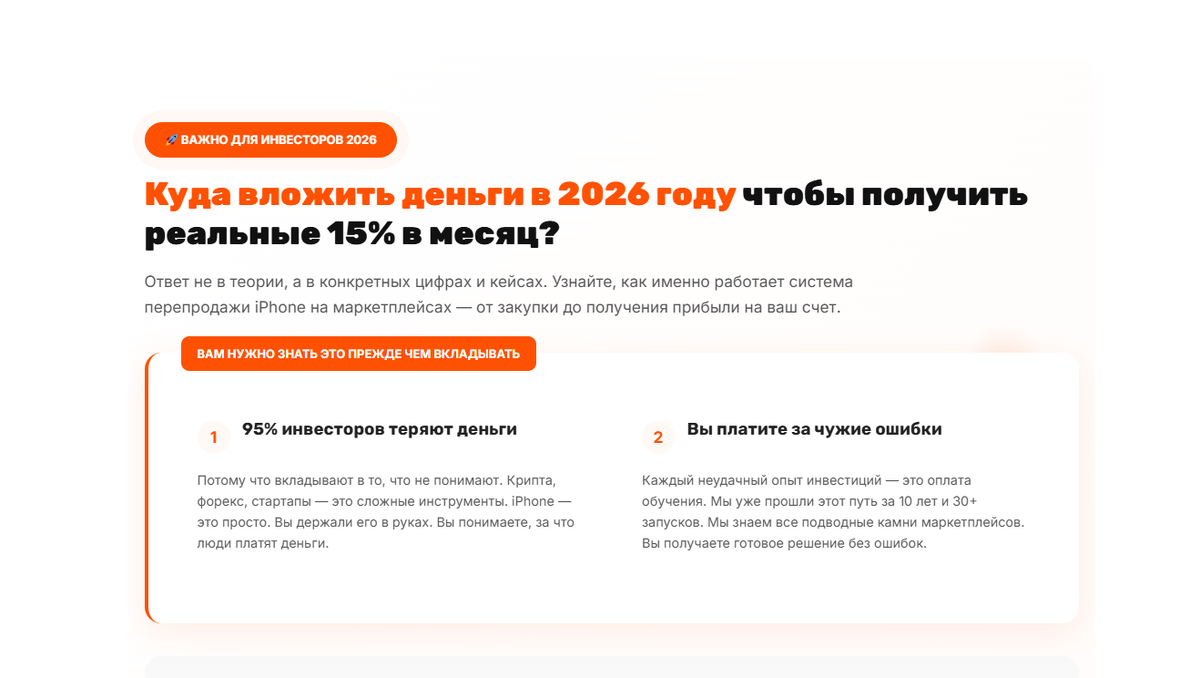 🚀 ВАЖНО ДЛЯ ИНВЕСТОРОВ 2026

Куда вложить деньги в 2026 году чтобы получить реальные 15% в месяц?

Ответ не в теории, а в конкретных цифрах и кейсах. Узнайте, как именно работает система перепродажи iPhone на маркетплейсах — от закупки до получения прибыли на ваш счет.

ВАМ НУЖНО ЗНАТЬ ЭТО ПРЕЖДЕ ЧЕМ ВКЛАДЫВАТЬ

1 95% инвесторов теряют деньги

Потому что вкладывают в то, что не понимают. Крипта, форекс, стартапы — это сложные инструменты. iPhone — это просто. Вы держали его в руках. Вы понимаете, за что люди платят деньги.

2 Вы платите за чужие ошибки

Каждый неудачный опыт инвестиций — это оплата обучения. Мы уже прошли этот путь за 10 лет и 30+ запусков. Мы знаем все подводные камни маркетплейсов. Вы получаете готовое решение без ошибок.